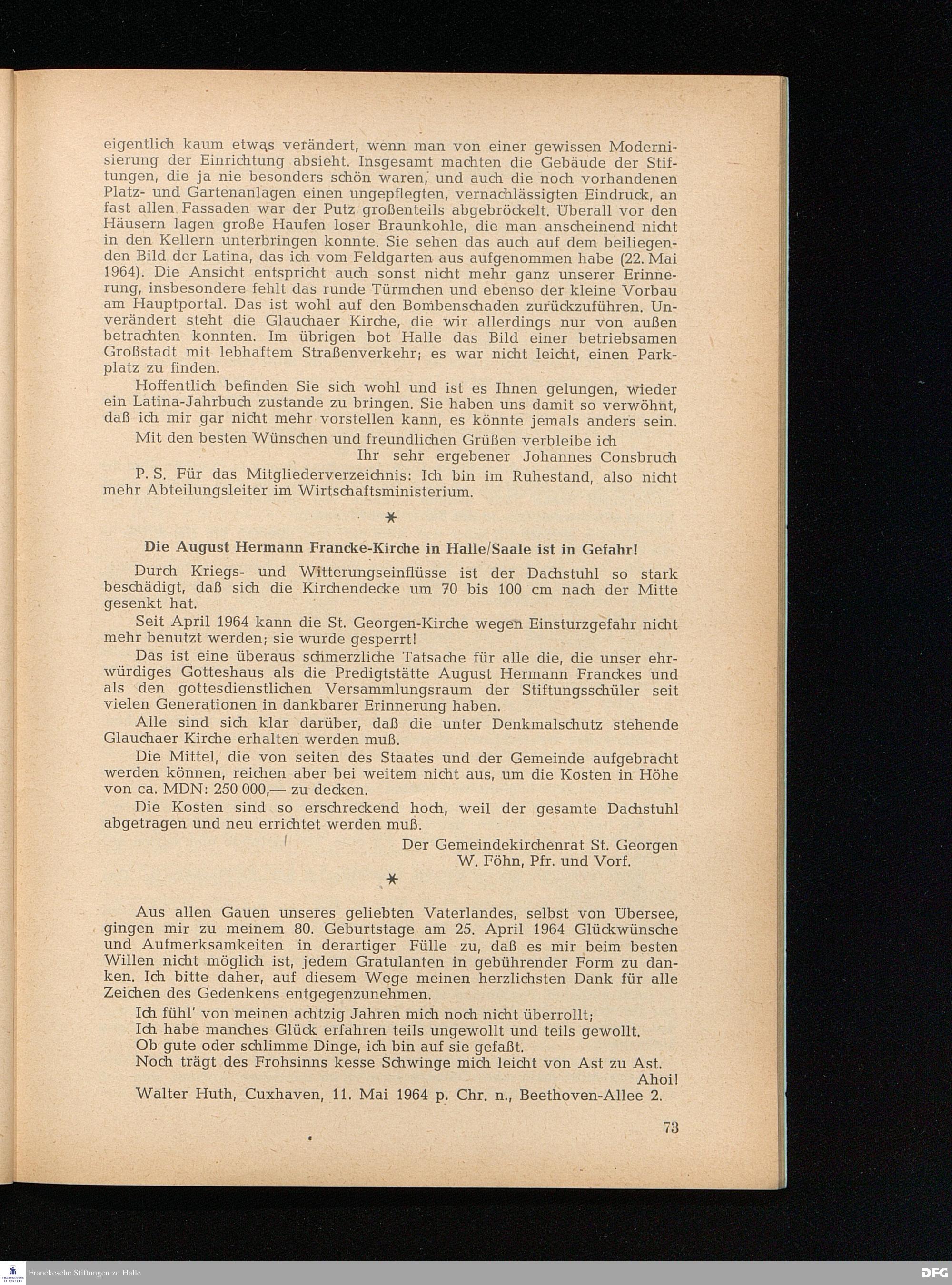 eigentlich kaum etwas verändert, wenn man von einer gewissen Modernisierung der Einrichtung absieht. Insgesamt machten die Gebäude der Stiftungen, die ja nie besonders schön waren, und auch die noch vorhandenen Platz- und Gartenanlagen einen ungepflegten, vernachlässigten Eindruck, an fast allen Fassaden war der Putz großenteils abgebröckelt. Überall vor den Häusern lagen große Haufen loser Braunkohle, die man anscheinend nicht in den Kellern unterbringen konnte. Sie sehen das auch auf dem beiliegenden Bild der Latina, das ich vom Feldgarten aus aufgenommen habe (22. Mai 1964). Die Ansicht entspricht auch sonst nicht mehr ganz unserer Erinnerung, insbesondere fehlt das runde Türmchen und ebenso der kleine Vorbau am Hauptportal. Das ist wohl auf den Bombenschaden zurückzuführen. Unverändert steht die Glauchaer Kirche, die wir allerdings nur von außen betrachten konnten. Im übrigen bot Halle das Bild einer betriebsamen Großstadt mit lebhaftem Straßenverkehr; es war nicht leicht, einen Parkplatz zu finden.

Hoffentlich befinden Sie sich wohl und ist es Ihnen gelungen, wieder ein Latina-Jahrbuch zustande zu bringen. Sie haben uns damit so verwöhnt, daß ich mir gar nicht mehr vorstellen kann, es könnte jemals anders sein.

Mit den besten Wünschen und freundlichen Grüßen verbleibe ich

Ihr sehr ergebener Johannes Consbruch

P. S. Für das Mitgliederverzeichnis: Ich bin im Ruhestand, also nicht mehr Abteilungsleiter im Wirtschaftsministerium.

*

Die August Hermann Francke-Kirche in Halle/Saale ist in Gefahr!

Durch Kriegs- und Witterungseinflüsse ist der Dachstuhl so stark beschädigt, daß sich die Kirchendecke um 70 bis 100 cm nach der Mitte gesenkt hat.

Seit April 1964 kann die St. Georgen-Kirche wegen Einsturzgefahr nicht mehr benutzt werden; sie wurde gesperrt!

Das ist eine überaus schmerzliche Tatsache für alle die, die unser ehrwürdiges Gotteshaus als die Predigtstätte August Hermann Franckes und als den gottesdienstlichen Versammlungsraum der Stiftungsschüler seit vielen Generationen in dankbarer Erinnerung haben.

Alle sind sich klar darüber, daß die unter Denkmalschutz stehende Glauchaer Kirche erhalten werden muß.

Die Mittel, die von seiten des Staates und der Gemeinde aufgebracht werden können, reichen aber bei weitem nicht aus, um die Kosten in Höhe von ca. MDN: 250 000,— zu decken.

Die Kosten sind so erschreckend hoch, weil der gesamte Dachstuhl abgetragen und neu errichtet werden muß.

Der Gemeindekirchenrat St. Georgen
W. Föhn, Pfr. und Vorf.

*

Aus allen Gauen unseres geliebten Vaterlandes, selbst von Übersee, gingen mir zu meinem 80. Geburtstage am 25. April 1964 Glückwünsche und Aufmerksamkeiten in derartiger Fülle zu, daß es mir beim besten Willen nicht möglich ist, jedem Gratulanten in gebührender Form zu danken. Ich bitte daher, auf diesem Wege meinen herzlichsten Dank für alle Zeichen des Gedenkens entgegenzunehmen.

Ich fühl' von meinen achtzig Jahren mich noch nicht überrollt;
Ich habe manches Glück erfahren teils ungewollt und teils gewollt.
Ob gute oder schlimme Dinge, ich bin auf sie gefaßt.
Noch trägt des Frohsinns kesse Schwinge mich leicht von Ast zu Ast.
Ahoi!
Walter Huth, Cuxhaven, 11. Mai 1964 p. Chr. n., Beethoven-Allee 2.

73

Franckesche Stiftungen zu Halle

DFG